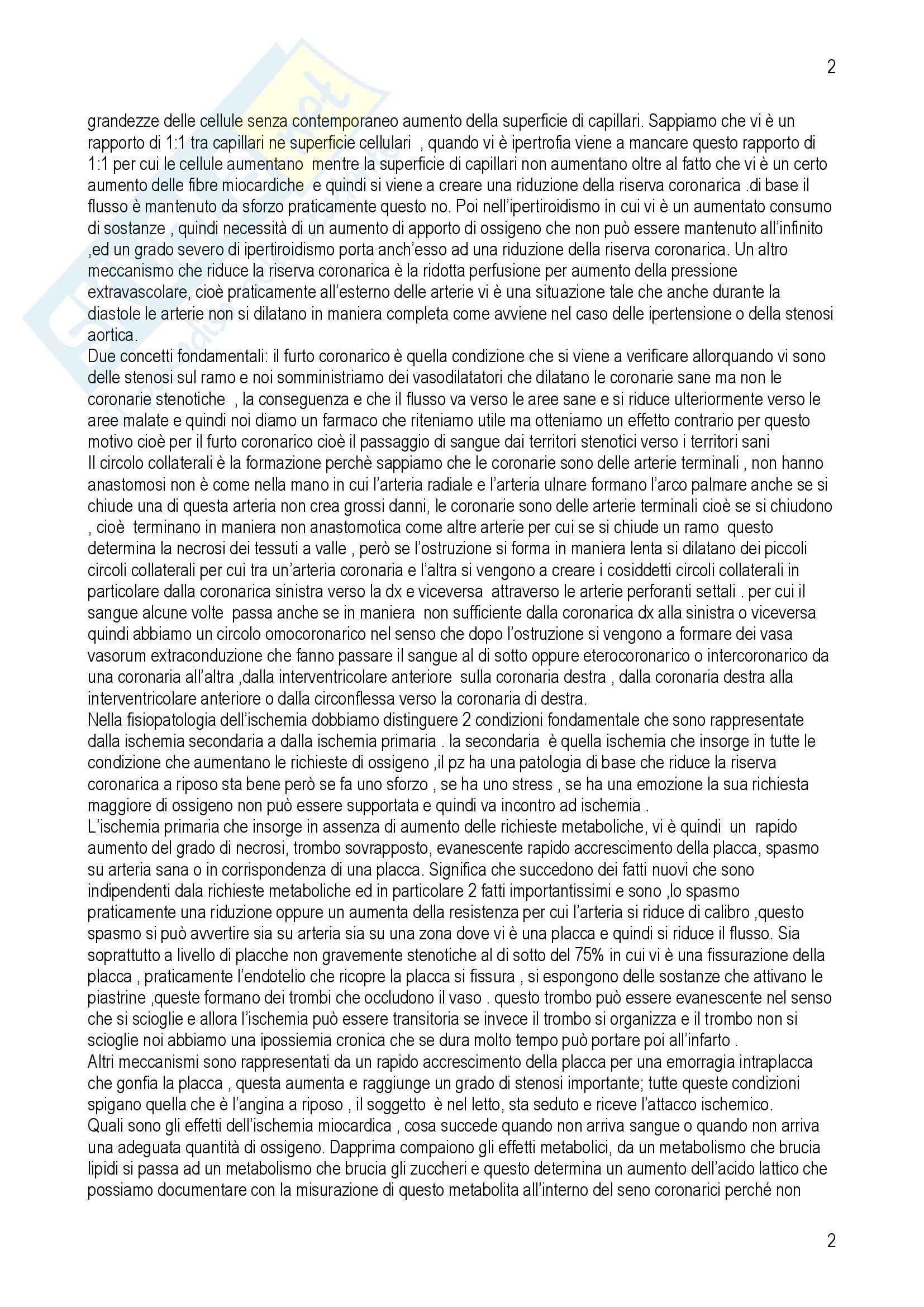 2

grandezze delle cellule senza contemporaneo aumento della superficie di capillari. Sappiamo che vi è un rapporto di 1:1 tra capillari ne superficie cellulari , quando vi è ipertrofia viene a mancare questo rapporto di 1:1 per cui le cellule aumentano mentre la superficie di capillari non aumentano oltre al fatto che vi è un certo aumento delle fibre miocardiche e quindi si viene a creare una riduzione della riserva coronarica .di base il flusso è mantenuto da sforzo praticamente questo no. Poi nell'ipertiroidismo in cui vi è un aumentato consumo di sostanze , quindi necessità di un aumento di apporto di ossigeno che non può essere mantenuto all'infinito ,ed un grado severo di ipertiroidismo porta anch'esso ad una riduzione della riserva coronarica. Un altro meccanismo che riduce la riserva coronarica è la ridotta perfusione per aumento della pressione extravascolare, cioè praticamente all'esterno delle arterie vi è una situazione tale che anche durante la diastole le arterie non si dilatano in maniera completa come avviene nel caso delle ipertensione o della stenosi aortica.
Due concetti fondamentali: il furto coronarico è quella condizione che si viene a verificare allorquando vi sono delle stenosi sul ramo e noi somministriamo dei vasodilatatori che dilatano le coronarie sane ma non le coronarie stenotiche , la conseguenza e che il flusso va verso le aree sane e si riduce ulteriormente verso le aree malate e quindi noi diamo un farmaco che riteniamo utile ma otteniamo un effetto contrario per questo motivo cioè per il furto coronarico cioè il passaggio di sangue dai territori stenotici verso i territori sani
Il circolo collaterali è la formazione perchè sappiamo che le coronarie sono delle arterie terminali , non hanno anastomosi non è come nella mano in cui l'arteria radiale e l'arteria ulnare formano l'arco palmare anche se si chiude una di questa arteria non crea grossi danni, le coronarie sono delle arterie terminali cioè se si chiudono , cioè terminano in maniera non anastomotica come altre arterie per cui se si chiude un ramo questo determina la necrosi dei tessuti a valle , però se l'ostruzione si forma in maniera lenta si dilatano dei piccoli circoli collaterali per cui tra un'arteria coronaria e l'altra si vengono a creare i cosiddetti circoli collaterali in particolare dalla coronarica sinistra verso la dx e viceversa attraverso le arterie perforanti settali . per cui il sangue alcune volte passa anche se in maniera non sufficiente dalla coronarica dx alla sinistra o viceversa quindi abbiamo un circolo omocoronarico nel senso che dopo l'ostruzione si vengono a formare dei vasa vasorum extraconduzione che fanno passare il sangue al di sotto oppure eterocoronarico o intercoronarico da una coronaria all'altra ,dalla interventricolare anteriore sulla coronaria destra , dalla coronaria destra alla interventricolare anteriore o dalla circonflessa verso la coronaria di destra.
Nella fisiopatologia dell'ischemia dobbiamo distinguere 2 condizioni fondamentale che sono rappresentate dalla ischemia secondaria a dalla ischemia primaria . la secondaria è quella ischemia che insorge in tutte le condizione che aumentano le richieste di ossigeno ,il pz ha una patologia di base che riduce la riserva coronarica a riposo sta bene però se fa uno sforzo , se ha uno stress , se ha una emozione la sua richiesta maggiore di ossigeno non può essere supportata e quindi va incontro ad ischemia .
L'ischemia primaria che insorge in assenza di aumento delle richieste metaboliche, vi è quindi un rapido aumento del grado di necrosi, trombo sovrapposto, evanescente rapido accrescimento della placca, spasmo su arteria sana o in corrispondenza di una placca. Significa che succedono dei fatti nuovi che sono indipendenti dala richieste metaboliche ed in particolare 2 fatti importantissimi e sono ,lo spasmo praticamente una riduzione oppure un aumenta della resistenza per cui l'arteria si riduce di calibro ,questo spasmo si può avvertire sia su arteria sia su una zona dove vi è una placca e quindi si riduce il flusso. Sia soprattutto a livello di placche non gravemente stenotiche al di sotto del 75% in cui vi è una fissurazione della placca , praticamente l'endotelio che ricopre la placca si fissura , si espongono delle sostanze che attivano le piastrine ,queste formano dei trombi che occludono il vaso . questo trombo può essere evanescente nel senso che si scioglie e allora l'ischemia può essere transitoria se invece il trombo si organizza e il trombo non si scioglie noi abbiamo una ipossiemia cronica che se dura molto tempo può portare poi all'infarto .
Altri meccanismi sono rappresentati da un rapido accrescimento della placca per una emorragia intraplacca che gonfia la placca , questa aumenta e raggiunge un grado di stenosi importante; tutte queste condizioni spigano quella che è l'angina a riposo , il soggetto è nel letto, sta seduto e riceve l'attacco ischemico.
Quali sono gli effetti dell'ischemia miocardica , cosa succede quando non arriva sangue o quando non arriva una adeguata quantità di ossigeno. Dapprima compaiono gli effetti metabolici, da un metabolismo che brucia lipidi si passa ad un metabolismo che brucia gli zuccheri e questo determina un aumento dell'acido lattico che possiamo documentare con la misurazione di questo metabolita all'interno del seno coronarici perché non

2